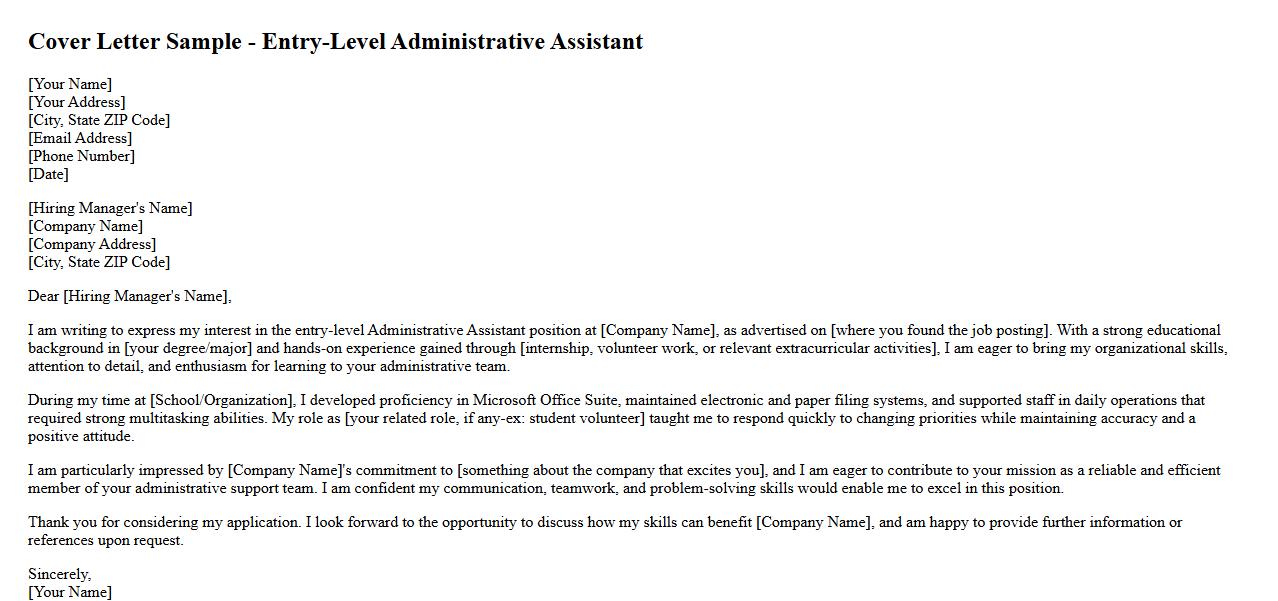 Cover Letter Sample - Entry-Level Administrative Assistant

[Your Name]
[Your Address]
[City, State ZIP Code]
[Email Address]
[Phone Number]
[Date]

[Hiring Manager's Name]
[Company Name]
[Company Address]
[City, State ZIP Code]

Dear [Hiring Manager's Name],

I am writing to express my interest in the entry-level Administrative Assistant position at [Company Name], as advertised on [where you found the job posting]. With a strong educational background in [your degree/major] and hands-on experience gained through [internship, volunteer work, or relevant extracurricular activities], I am eager to bring my organizational skills, attention to detail, and enthusiasm for learning to your administrative team.

During my time at [School/Organization], I developed proficiency in Microsoft Office Suite, maintained electronic and paper filing systems, and supported staff in daily operations that required strong multitasking abilities. My role as [your related role, if any-ex: student volunteer] taught me to respond quickly to changing priorities while maintaining accuracy and a positive attitude.

I am particularly impressed by [Company Name]'s commitment to [something about the company that excites you], and I am eager to contribute to your mission as a reliable and efficient member of your administrative support team. I am confident my communication, teamwork, and problem-solving skills would enable me to excel in this position.

Thank you for considering my application. I look forward to the opportunity to discuss how my skills can benefit [Company Name], and am happy to provide further information or references upon request.

Sincerely,
[Your Name]